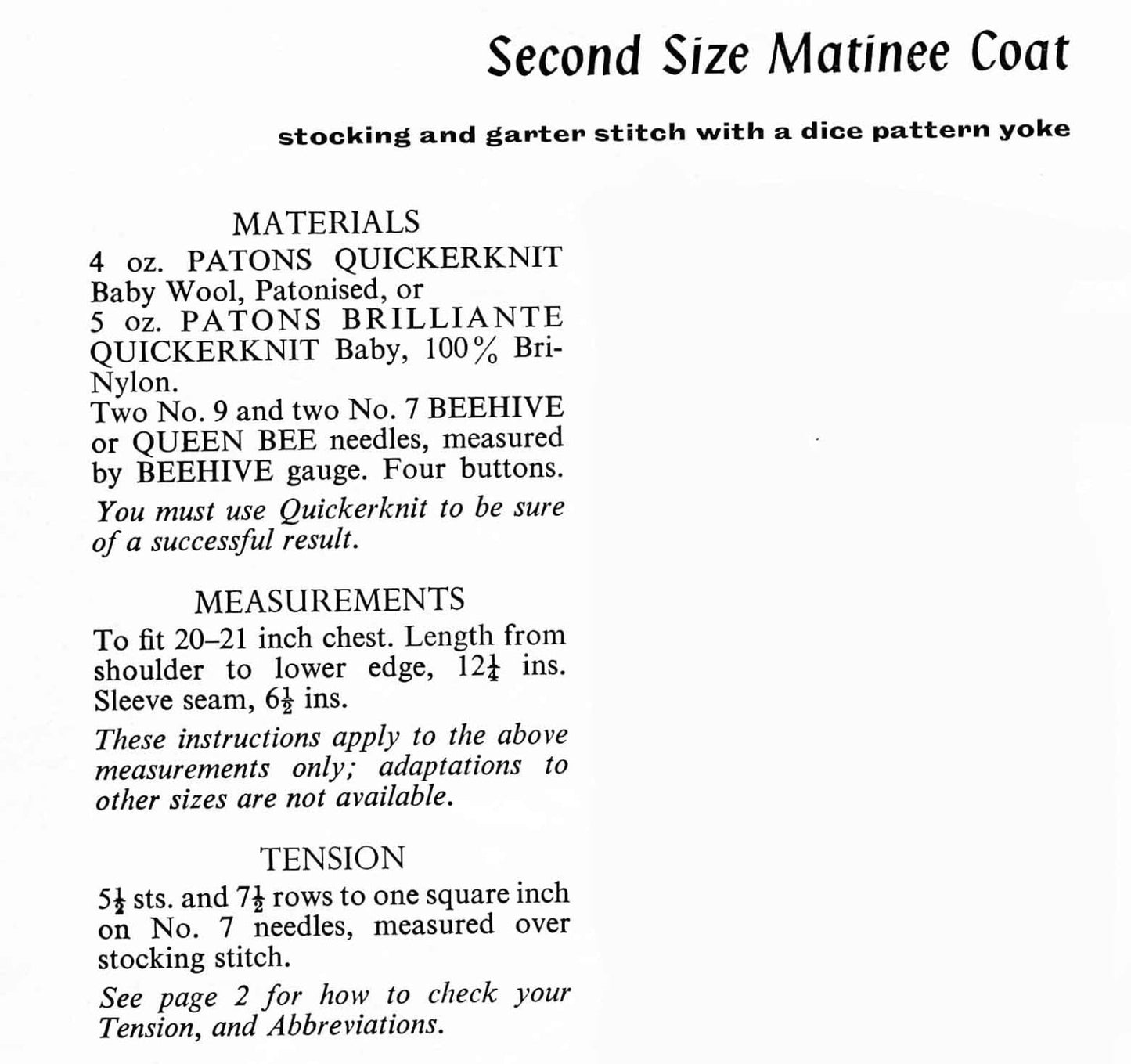 Second Size Matinee Coat

stocking and garter stitch with a dice pattern yoke

MATERIALS

4 oz. PATONS QUICKERKNIT Baby Wool, Patonised, or
5 oz. PATONS BRILLIANTE QUICKERKNIT Baby, 100% Bri-Nylon.
Two No. 9 and two No. 7 BEEHIVE or QUEEN BEE needles, measured by BEEHIVE gauge. Four buttons.

You must use Quickerknit to be sure of a successful result.

MEASUREMENTS

To fit 20–21 inch chest. Length from shoulder to lower edge, $12\frac{1}{4}$ ins. Sleeve seam, $6\frac{1}{2}$ ins.

These instructions apply to the above measurements only; adaptations to other sizes are not available.

TENSION

$5\frac{1}{2}$ sts. and $7\frac{1}{2}$ rows to one square inch on No. 7 needles, measured over stocking stitch.

See page 2 for how to check your Tension, and Abbreviations.